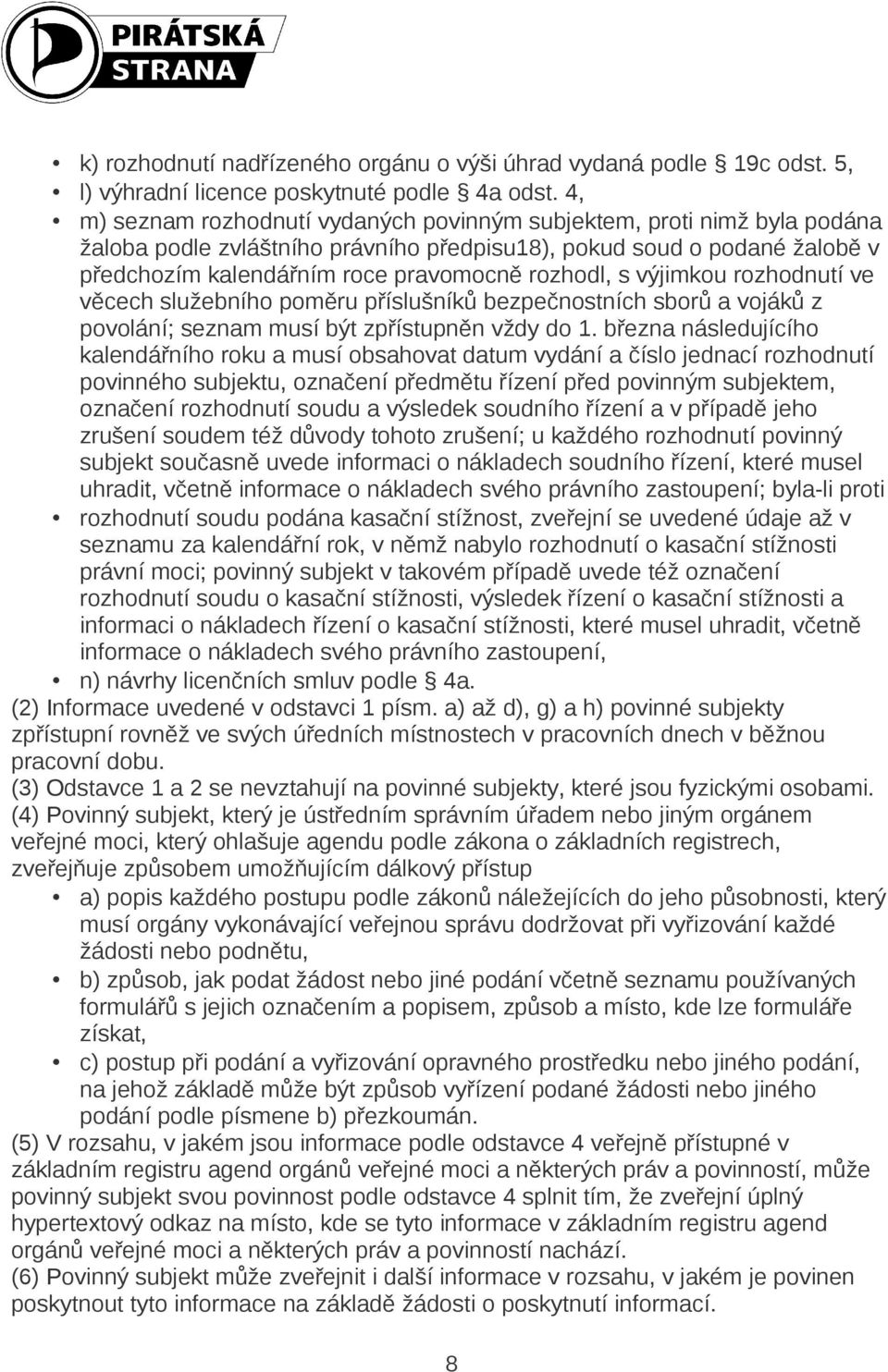 PIRÁTSKÁ STRANA

• k) rozhodnutí nadřízeného orgánu o výši úhrad vydaná podle § 19c odst. 5,
• l) výhradní licence poskytnuté podle § 4a odst. 4,
• m) seznam rozhodnutí vydaných povinným subjektem, proti nimž byla podána žaloba podle zvláštního právního předpisu18), pokud soud o podané žalobě v předchozím kalendářním roce pravomocně rozhodl, s výjimkou rozhodnutí ve věcech služebního poměru příslušníků bezpečnostních sborů a vojáků z povolání; seznam musí být zpřístupněn vždy do 1. března následujícího kalendářního roku a musí obsahovat datum vydání a číslo jednací rozhodnutí povinného subjektu, označení předmětu řízení před povinným subjektem, označení rozhodnutí soudu a výsledek soudního řízení a v případě jeho zrušení soudem též důvody tohoto zrušení; u každého rozhodnutí povinný subjekt současně uvede informaci o nákladech soudního řízení, které musel uhradit, včetně informace o nákladech svého právního zastoupení; byla-li proti
• rozhodnutí soudu podána kasační stížnost, zveřejní se uvedené údaje až v seznamu za kalendářní rok, v němž nabylo rozhodnutí o kasační stížnosti právní moci; povinný subjekt v takovém případě uvede též označení rozhodnutí soudu o kasační stížnosti, výsledek řízení o kasační stížnosti a informaci o nákladech řízení o kasační stížnosti, které musel uhradit, včetně informace o nákladech svého právního zastoupení,
• n) návrhy licenčních smluv podle § 4a.
(2) Informace uvedené v odstavci 1 písm. a) až d), g) a h) povinné subjekty zpřístupní rovněž ve svých úředních místnostech v pracovních dnech v běžnou pracovní dobu.
(3) Odstavce 1 a 2 se nevztahují na povinné subjekty, které jsou fyzickými osobami.
(4) Povinný subjekt, který je ústředním správním úřadem nebo jiným orgánem veřejné moci, který ohlašuje agendu podle zákona o základních registrech, zveřejňuje způsobem umožňujícím dálkový přístup
• a) popis každého postupu podle zákonů náležejících do jeho působnosti, který musí orgány vykonávající veřejnou správu dodržovat při vyřizování každé žádosti nebo podnětu,
• b) způsob, jak podat žádost nebo jiné podání včetně seznamu používaných formulářů s jejich označením a popisem, způsob a místo, kde lze formuláře získat,
• c) postup při podání a vyřizování opravného prostředku nebo jiného podání, na jehož základě může být způsob vyřízení podané žádosti nebo jiného podání podle písmene b) přezkoumán.
(5) V rozsahu, v jakém jsou informace podle odstavce 4 veřejně přístupné v základním registru agend orgánů veřejné moci a některých práv a povinností, může povinný subjekt svou povinnost podle odstavce 4 splnit tím, že zveřejní úplný hypertextový odkaz na místo, kde se tyto informace v základním registru agend orgánů veřejné moci a některých práv a povinností nachází.
(6) Povinný subjekt může zveřejnit i další informace v rozsahu, v jakém je povinen poskytnout tyto informace na základě žádosti o poskytnutí informací.

8